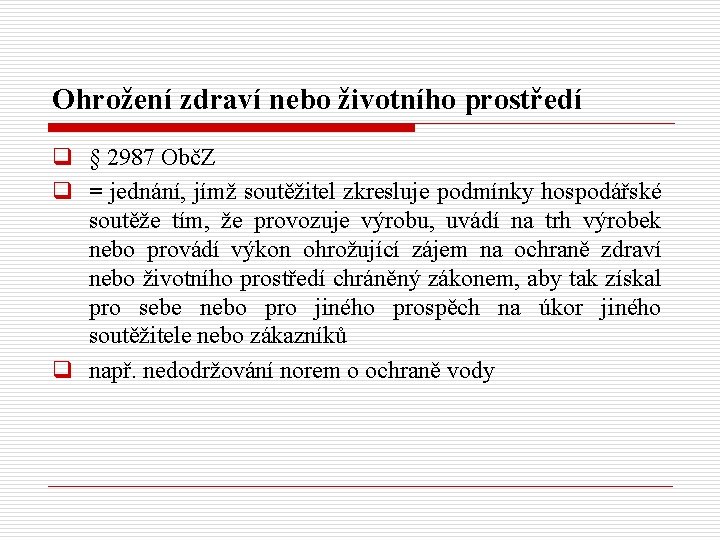 Ohrožení zdraví nebo životního prostředí

§ 2987 ObčZ

= jednání, jímž soutěžitel zkresluje podmínky hospodářské soutěže tím, že provozuje výrobu, uvádí na trh výrobek nebo provádí výkon ohrožující zájem na ochraně zdraví nebo životního prostředí chráněný zákonem, aby tak získal pro sebe nebo pro jiného prospěch na úkor jiného soutěžitele nebo zákazníků

např. nedodržování norem o ochraně vody